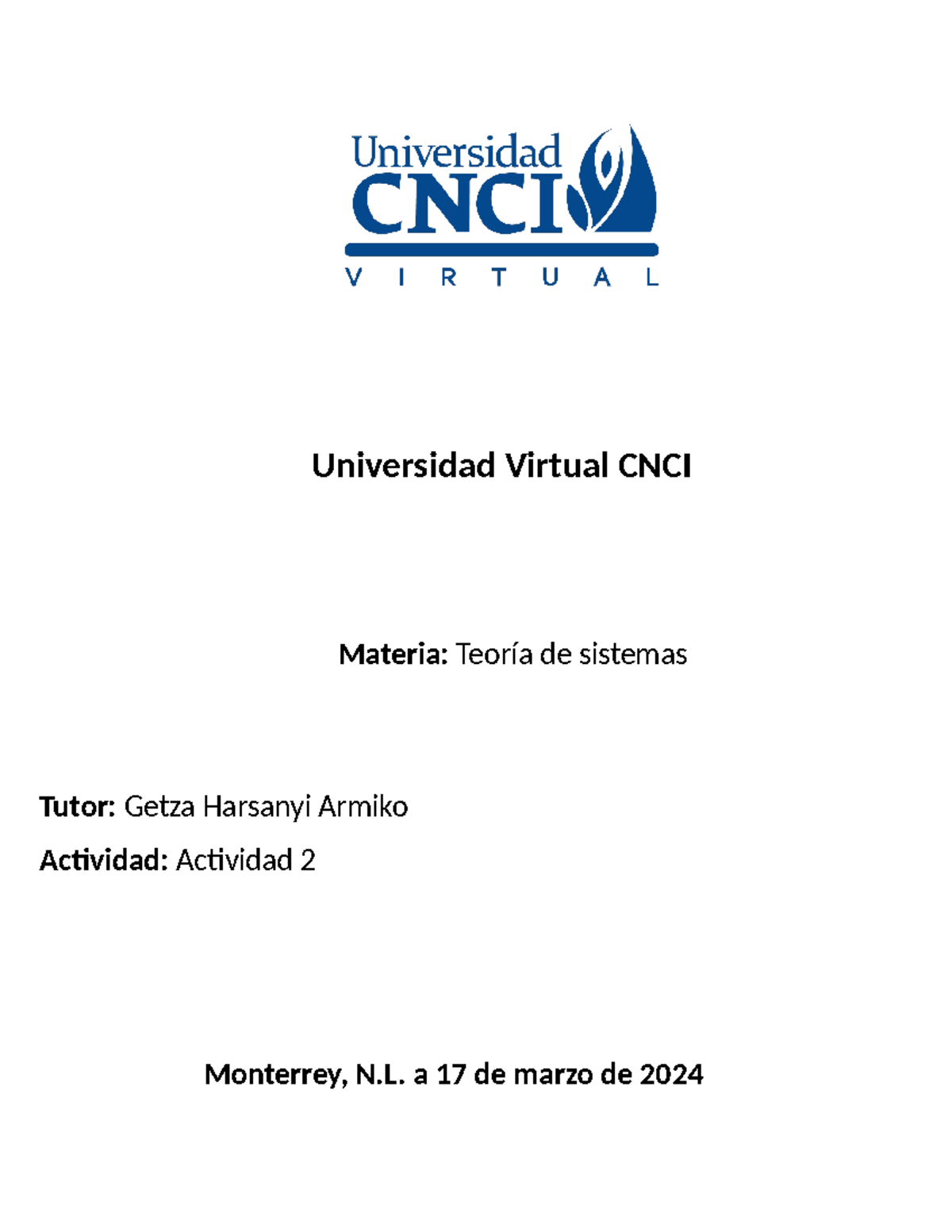 Universidad CNCI
VIRTUAL

Universidad Virtual CNCI

Materia: Teoría de sistemas

Tutor: Getza Harsanyi Armiko

Actividad: Actividad 2

Monterrey, N.L. a 17 de marzo de 2024